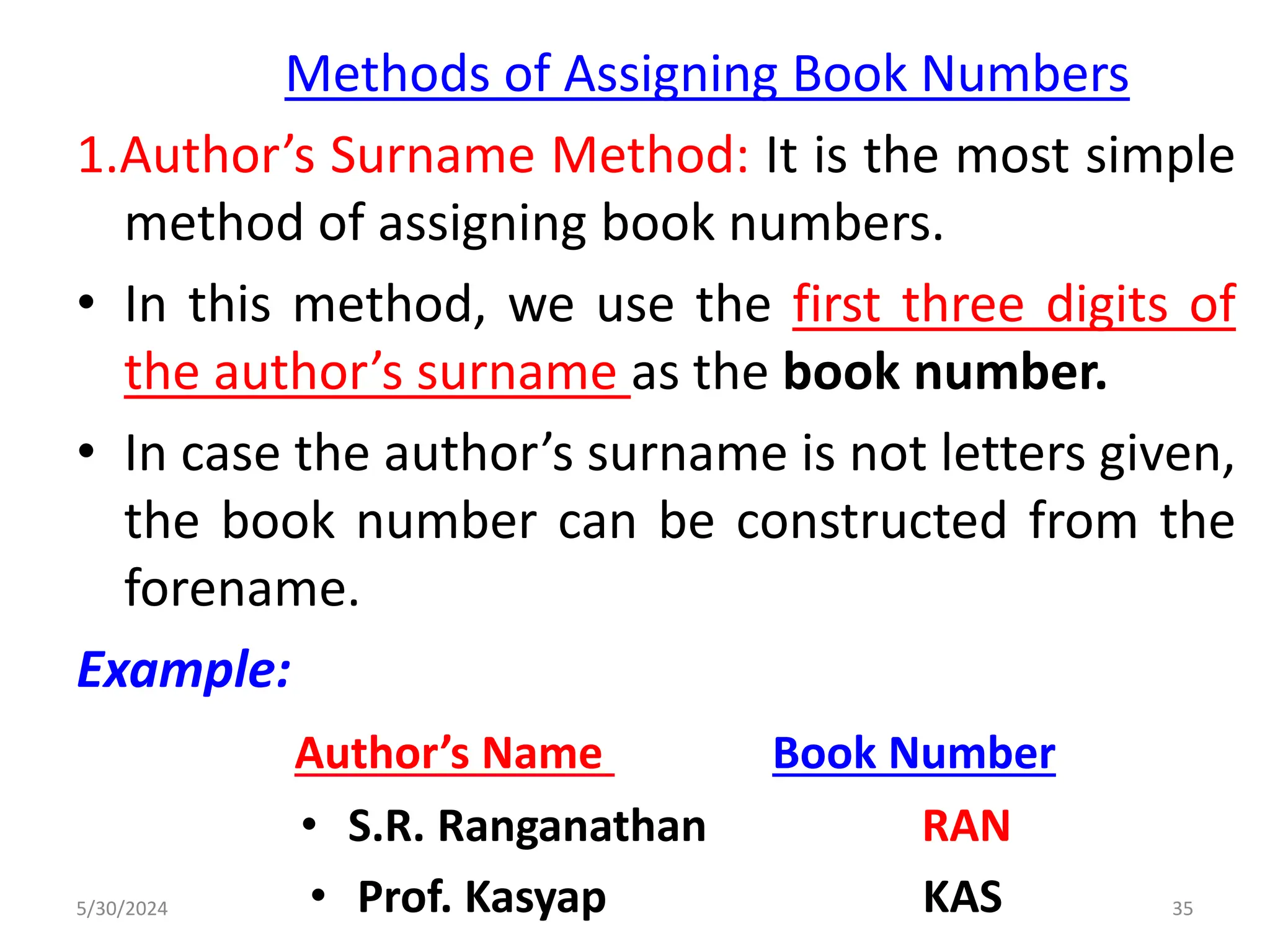 Methods of Assigning Book Numbers

1.Author's Surname Method: It is the most simple method of assigning book numbers.

• In this method, we use the first three digits of the author's surname as the book number.

• In case the author's surname is not letters given, the book number can be constructed from the forename.

Example:

Author's Name    Book Number

• S.R. Ranganathan    RAN

• Prof. Kasyap    KAS

5/30/2024

35